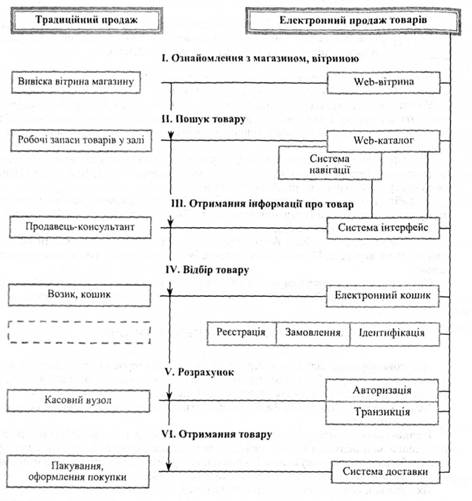 Традиційний продаж

Електронний продаж товарів

I. Ознайомлення з магазином, вітриною

Вивіска вітрина магазину

Web-вітрина

II. Пошук товару

Робочі запаси товарів у залі

Web-каталог

Система навігації

III. Отримання інформації про товар

Продавець-консультант

Система інтерфейс

IV. Відбір товару

Возик, кошик

Електронний кошик

Реєстрація

Замовлення

Ідентифікація

V. Розрахунок

Касовий вузол

Авторизація

Транзикція

VI. Отримання товару

Пакування, оформлення покупки

Система доставки